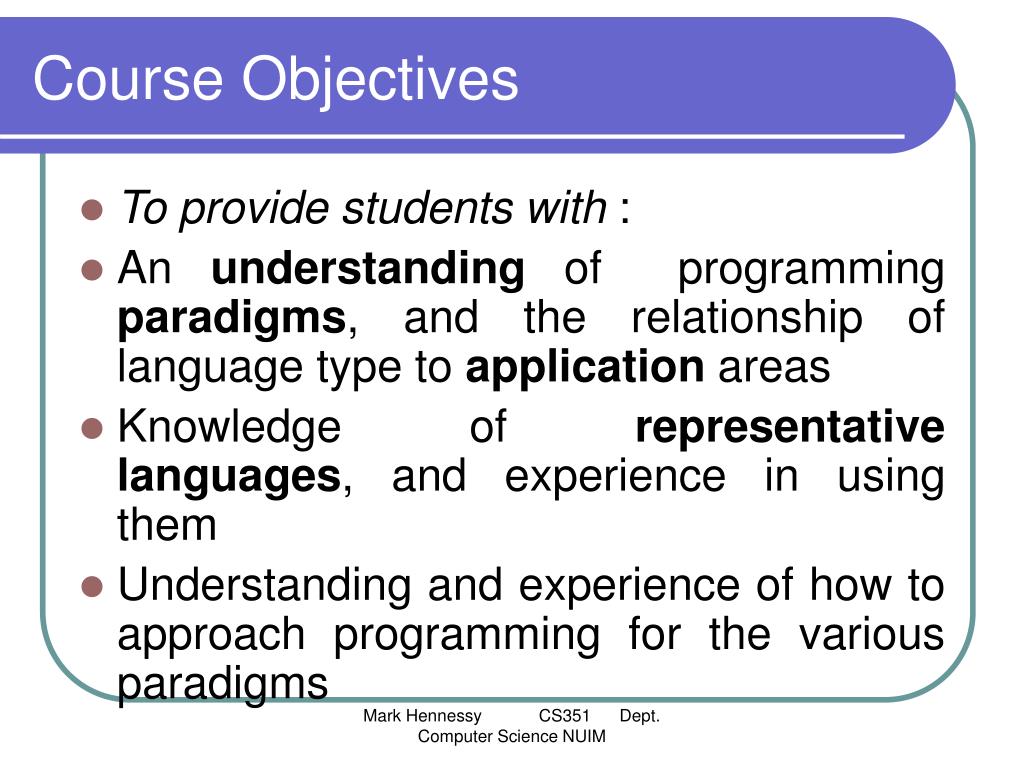 Course Objectives

- To provide students with :
- An understanding of programming paradigms, and the relationship of language type to application areas
- Knowledge of representative languages, and experience in using them
- Understanding and experience of how to approach programming for the various paradigms

Mark Hennessy CS351 Dept. Computer Science NUIM